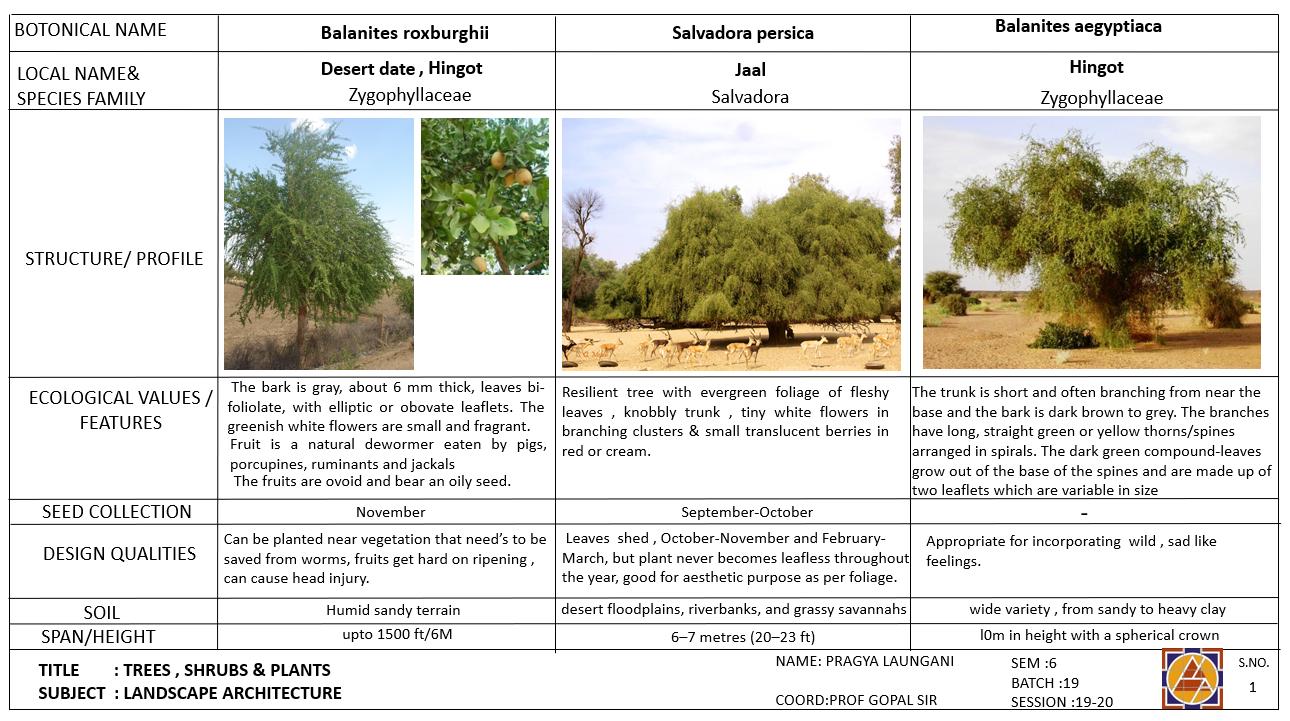 | BOTONICAL NAME | Balanites roxburghii | Salvadora persica | Balanites aegyptiaca |
|---|---|---|---|
| LOCAL NAME& SPECIES FAMILY | Desert date , Hingot Zygophyllaceae | Jaal Salvadora | Hingot Zygophyllaceae |
| STRUCTURE/ PROFILE | | | |
| ECOLOGICAL VALUES / FEATURES | The bark is gray, about 6 mm thick, leaves bi-foliolate, with elliptic or obovate leaflets. The greenish white flowers are small and fragrant. Fruit is a natural dewormer eaten by pigs, porcupines, ruminants and jackals The fruits are ovoid and bear an oily seed. | Resilient tree with evergreen foliage of fleshy leaves , knobbly trunk , tiny white flowers in branching clusters & small translucent berries in red or cream. | The trunk is short and often branching from near the base and the bark is dark brown to grey. The branches have long, straight green or yellow thorns/spines arranged in spirals. The dark green compound-leaves grow out of the base of the spines and are made up of two leaflets which are variable in size |
| SEED COLLECTION | November | September-October | - |
| DESIGN QUALITIES | Can be planted near vegetation that need's to be saved from worms, fruits get hard on ripening , can cause head injury. | Leaves shed , October-November and February-March, but plant never becomes leafless throughout the year, good for aesthetic purpose as per foliage. | Appropriate for incorporating wild , sad like feelings. |
| SOIL | Humid sandy terrain | desert floodplains, riverbanks, and grassy savannahs | wide variety , from sandy to heavy clay |
| SPAN/HEIGHT | upto 1500 ft/6M | 6–7 metres (20–23 ft) | l0m in height with a spherical crown |

TITLE : TREES , SHRUBS & PLANTS
SUBJECT : LANDSCAPE ARCHITECTURE

NAME: PRAGYA LAUNGANI
COORD:PROF GOPAL SIR

SEM :6
BATCH :19
SESSION :19-20

S.NO.
1